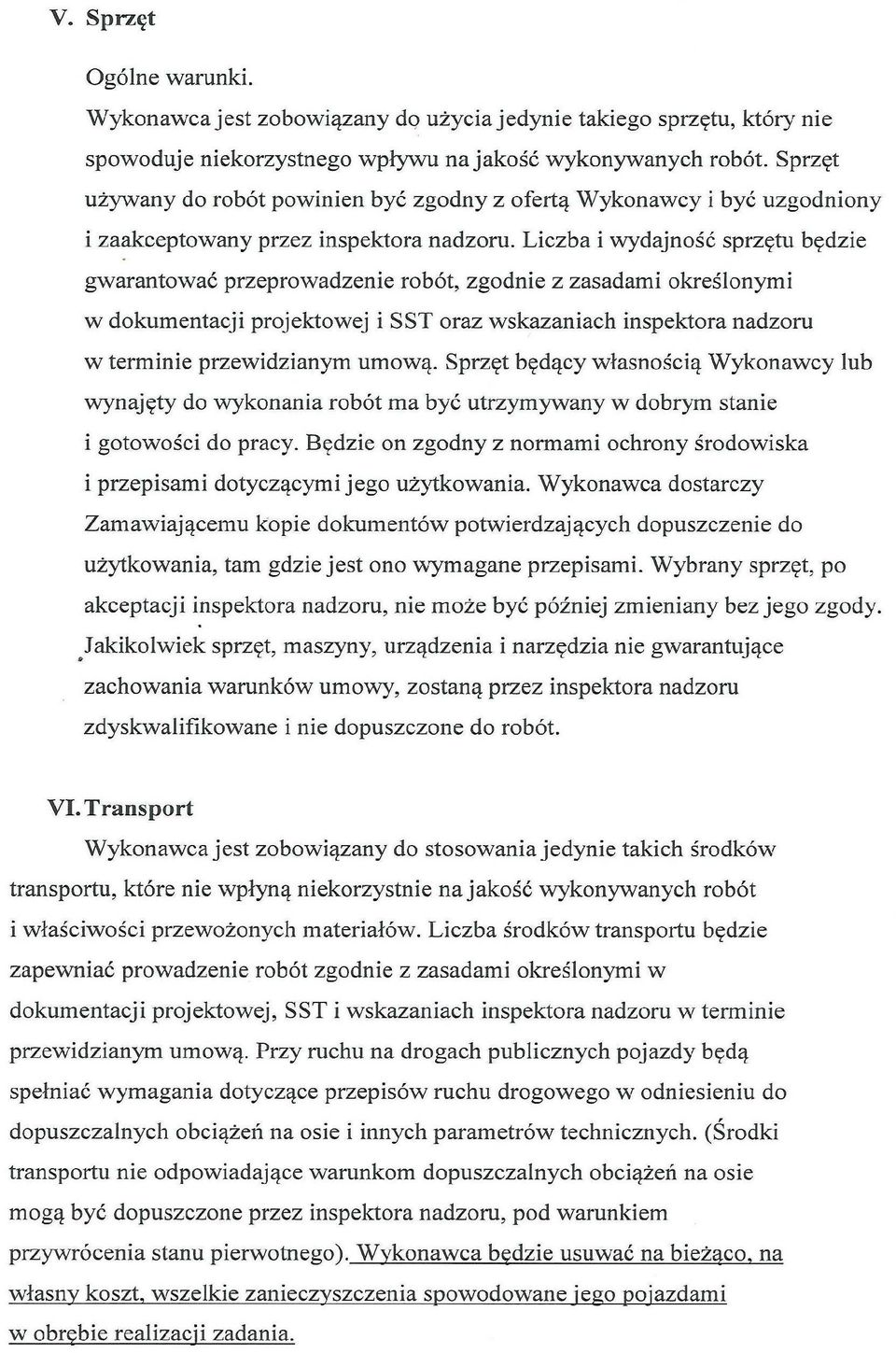 V. Sprzęt

Ogólne warunki.

Wykonawca jest zobowiązany do użycia jedynie takiego sprzętu, który nie spowoduje niekorzystnego wpływu na jakość wykonywanych robót. Sprzęt używany do robót powinien być zgodny z ofertą Wykonawcy i być uzgodniony i zaakceptowany przez inspektora nadzoru. Liczba i wydajność sprzętu będzie gwarantować przeprowadzenie robót, zgodnie z zasadami określonymi w dokumentacji projektowej i SST oraz wskazaniach inspektora nadzoru w terminie przewidzianym umową. Sprzęt będący własnością Wykonawcy lub wynajęty do wykonania robót ma być utrzymywany w dobrym stanie i gotowości do pracy. Będzie on zgodny z normami ochrony środowiska i przepisami dotyczącymi jego użytkowania. Wykonawca dostarczy Zamawiającemu kopie dokumentów potwierdzających dopuszczenie do użytkowania, tam gdzie jest ono wymagane przepisami. Wybrany sprzęt, po akceptacji inspektora nadzoru, nie może być później zmieniany bez jego zgody. Jakikolwiek sprzęt, maszyny, urządzenia i narzędzia nie gwarantujące zachowania warunków umowy, zostaną przez inspektora nadzoru zdyskwalifikowane i nie dopuszczone do robót.

VI. Transport

Wykonawca jest zobowiązany do stosowania jedynie takich środków transportu, które nie wpłyną niekorzystnie na jakość wykonywanych robót i właściwości przewożonych materiałów. Liczba środków transportu będzie zapewniać prowadzenie robót zgodnie z zasadami określonymi w dokumentacji projektowej, SST i wskazaniach inspektora nadzoru w terminie przewidzianym umową. Przy ruchu na drogach publicznych pojazdy będą spełniać wymagania dotyczące przepisów ruchu drogowego w odniesieniu do dopuszczalnych obciążeń na osie i innych parametrów technicznych. (Środki transportu nie odpowiadające warunkom dopuszczalnych obciążeń na osie mogą być dopuszczone przez inspektora nadzoru, pod warunkiem przywrócenia stanu pierwotnego). Wykonawca będzie usuwać na bieżąco, na własny koszt, wszelkie zanieczyszczenia spowodowane jego pojazdami w obrębie realizacji zadania.